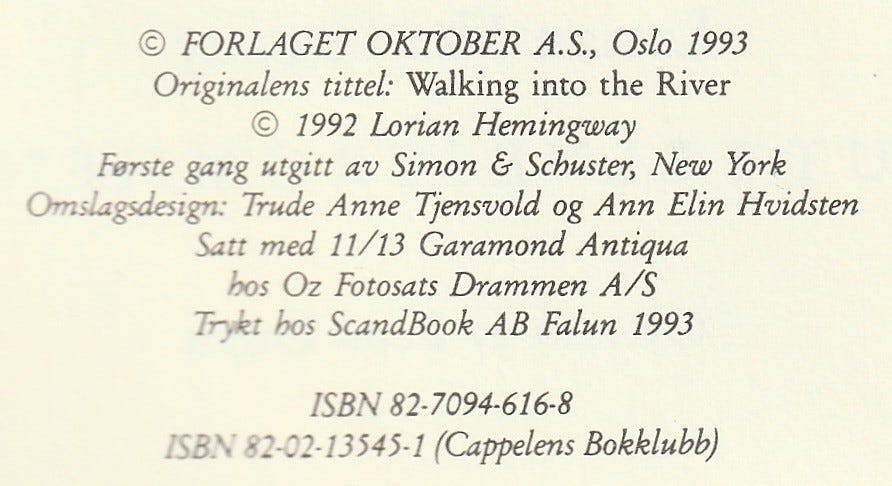 © FORLAGET OKTOBER A.S., Oslo 1993
Originalens tittel: Walking into the River
© 1992 Lorian Hemingway
Første gang utgitt av Simon & Schuster, New York
Omslagsdesign: Trude Anne Tjensvold og Ann Elin Hvidsten
Satt med 11/13 Garamond Antiqua
hos Oz Fotosats Drammen A/S
Trykt hos ScandBook AB Falun 1993

ISBN 82-7094-616-8
ISBN 82-02-13545-1 (Cappelens Bokklubb)